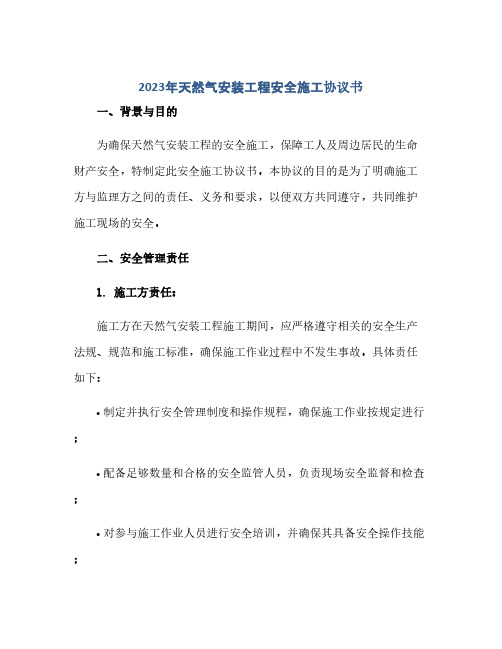 2023年天然气安装工程安全施工协议书

一、背景与目的

为确保天然气安装工程的安全施工，保障工人及周边居民的生命财产安全，特制定此安全施工协议书。本协议的目的是为了明确施工方与监理方之间的责任、义务和要求，以便双方共同遵守，共同维护施工现场的安全。

二、安全管理责任

1. 施工方责任：

施工方在天然气安装工程施工期间，应严格遵守相关的安全生产法规、规范和施工标准，确保施工作业过程中不发生事故。具体责任如下：

• 制定并执行安全管理制度和操作规程，确保施工作业按规定进行；

• 配备足够数量和合格的安全监管人员，负责现场安全监督和检查；

• 对参与施工作业人员进行安全培训，并确保其具备安全操作技能；